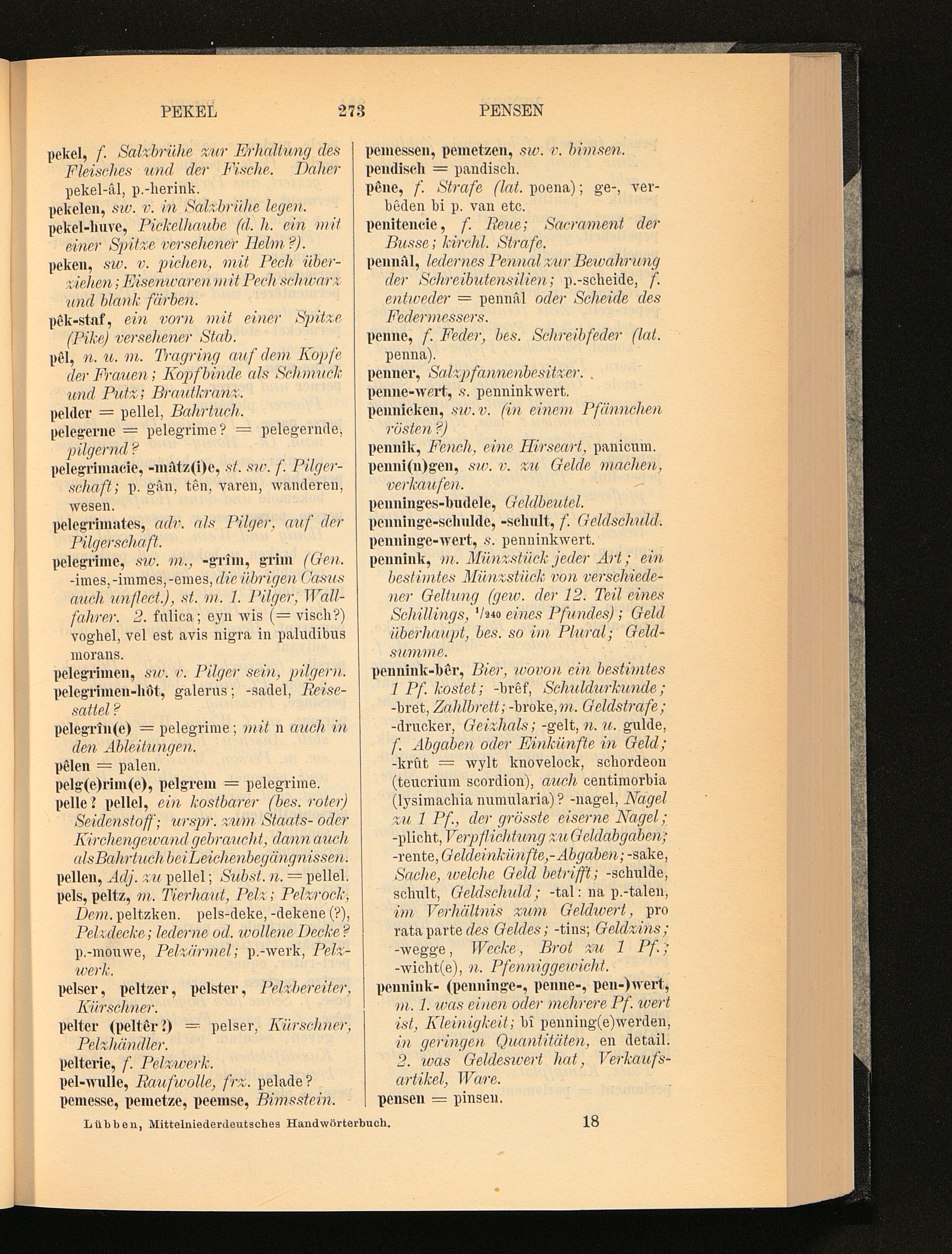 PEKEL 273 PENSEN

pekel, f. Salzbrühe zur Erhaltung des Fleisches und der Fische. Daher pekel-âl, p.-herink.
pekelen, sw. v. in Salzbrühe legen.
pekel-huve, Pickelhaube (d. h. ein mit einer Spitze versehener Helm?).
peken, sw. v. pichen, mit Pech überziehen; Eisenwaren mit Pech schwarz und blank färben.
pêk-staf, ein vorn mit einer Spitze (Pike) versehener Stab.
pêl, n. u. m. Tragring auf dem Kopfe der Frauen; Kopfbinde als Schmuck und Putz; Brautkranz.
pelder = pellel, Bahrtuch.
pelegerne = pelegrime? = pelegernde, pilgernd?
pelegrimacie, -mâtz(i)e, st. sw. f. Pilgerschaft; p. gân, tên, varen, wanderen, wesen.
pelegrimates, adv. als Pilger, auf der Pilgerschaft.
pelegrime, sw. m., -grîm, grim (Gen. -imes, -immes, -emes, die übrigen Casus auch unflect.), st. m. 1. Pilger, Wallfahrer. 2. fulica; eyn wis (= visch?) voghel, vel est avis nigra in paludibus morans.
pelegrimen, sw. v. Pilger sein, pilgern.
pelegrimen-hôt, galerus; -sadel, Reisesattel?
pelegrîn(e) = pelegrime; mit n auch in den Ableitungen.
pêlen = palen.
pelg(e)rim(e), pelgrem = pelegrime.
pelle? pellel, ein kostbarer (bes. roter) Seidenstoff; urspr. zum Staats- oder Kirchengewand gebraucht, dann auch als Bahrtuch bei Leichenbegängnissen.
pellen, Adj. zu pellel; Subst. n. = pellel.
pels, peltz, m. Tierhaut, Pelz; Pelzrock, Dem. peltzken. pels-deke, -dekene (?), Pelzdecke; lederne od. wollene Decke? p.-mouwe, Pelzärmel; p.-werk, Pelzwerk.
pelser, peltzer, pelster, Pelzbereiter, Kürschner.
pelter (peltêr?) = pelser, Kürschner, Pelzhändler.
pelterie, f. Pelzwerk.
pel-wulle, Raufwolle, frz. pelade?
pemesse, pemetze, peemse, Bimsstein.
pemessen, pemetzen, sw. v. bimsen.
pendisch = pandisch.
pêne, f. Strafe (lat. poena); ge-, verbêden bi p. van etc.
penitencie, f. Reue; Sacrament der Busse; kirchl. Strafe.
pennâl, ledernes Pennal zur Bewahrung der Schreibutensilien; p.-scheide, f. entweder = pennâl oder Scheide des Federmessers.
penne, f. Feder, bes. Schreibfeder (lat. penna).
penner, Salzpfannenbesitzer.
penne-wert, s. penninkwert.
pennicken, sw. v. (in einem Pfännchen rösten?)
pennik, Fench, eine Hirseart, panicum.
penni(n)gen, sw. v. zu Gelde machen, verkaufen.
penninges-budele, Geldbeutel.
penninge-schulde, -schult, f. Geldschuld.
penninge-wert, s. penninkwert.
pennink, m. Münzstück jeder Art; ein bestimtes Münzstück von verschiedener Geltung (gew. der 12. Teil eines Schillings, $^1/_{240}$ eines Pfundes); Geld überhaupt, bes. so im Plural; Geldsumme.
pennink-bêr, Bier, wovon ein bestimtes 1 Pf. kostet; -brêf, Schuldurkunde; -bret, Zahlbrett; -broke, m. Geldstrafe; -drucker, Geizhals; -gelt, n. u. gulde, f. Abgaben oder Einkünfte in Geld; -krût = wylt knovelock, schordeon (teucrium scordion), auch centimorbia (lysimachia numularia)? -nagel, Nagel zu 1 Pf., der grösste eiserne Nagel; -plicht, Verpflichtung zu Geldabgaben; -rente, Geldeinkünfte, -Abgaben; -sake, Sache, welche Geld betrifft; -schulde, schult, Geldschuld; -tal: na p.-talen, im Verhältnis zum Geldwert, pro rata parte des Geldes; -tins; Geldzins; -wegge, Wecke, Brot zu 1 Pf.; -wicht(e), n. Pfenniggewicht.
pennink- (penninge-, penne-, pen-)wert, m. 1. was einen oder mehrere Pf. wert ist, Kleinigkeit; bî penning(e)werden, in geringen Quantitäten, en detail. 2. was Geldeswert hat, Verkaufsartikel, Ware.
pensen = pinsen.

Lübben, Mittelniederdeutsches Handwörterbuch. 18